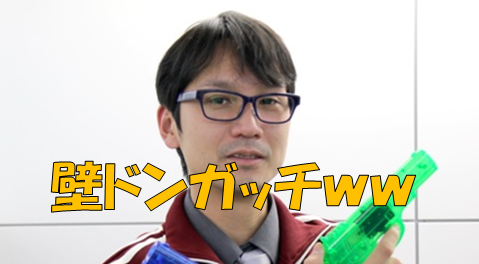 壁ドンガッチww